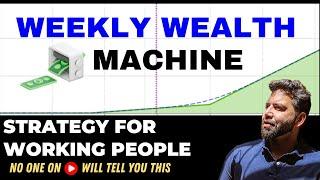 WEEKLY WEALTH
MACHINE

STRATEGY FOR
WORKING PEOPLE

NO ONE ON WILL TELL YOU THIS